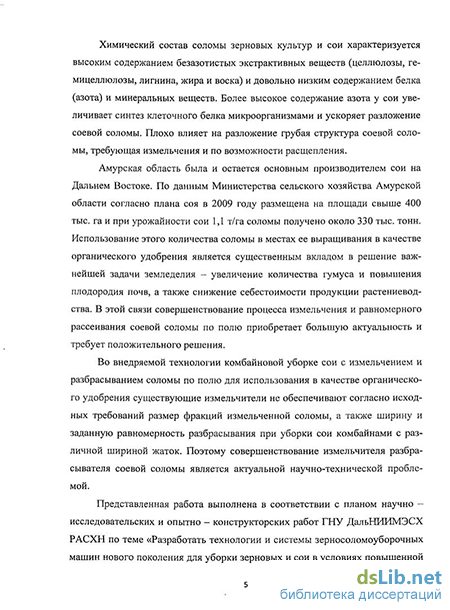 Химический состав соломы зерновых культур и сои характеризуется высоким содержанием безазотистых экстрактивных веществ (целлюлозы, гемицеллюлозы, лигнина, жира и воска) и довольно низким содержанием белка (азота) и минеральных веществ. Более высокое содержание азота у сои увеличивает синтез клеточного белка микроорганизмами и ускоряет разложение соевой соломы. Плохо влияет на разложение грубая структура соевой соломы, требующая измельчения и по возможности расщепления.

Амурская область была и остается основным производителем сои на Дальнем Востоке. По данным Министерства сельского хозяйства Амурской области согласно плана соя в 2009 году размещена на площади свыше 400 тыс. га и при урожайности сои 1,1 т/га соломы получено около 330 тыс. тонн. Использование этого количества соломы в местах ее выращивания в качестве органического удобрения является существенным вкладом в решение важнейшей задачи земледелия – увеличение количества гумуса и повышения плодородия почв, а также снижение себестоимости продукции растениеводства. В этой связи совершенствование процесса измельчения и равномерного рассеивания соевой соломы по полю приобретает большую актуальность и требует положительного решения.

Во внедряемой технологии комбайновой уборке сои с измельчением и разбрасыванием соломы по полю для использования в качестве органического удобрения существующие измельчители не обеспечивают согласно исходных требований размер фракций измельченной соломы, а также ширину и заданную равномерность разбрасывания при уборки сои комбайнами с различной шириной жаток. Поэтому совершенствование измельчителя разбрасывателя соевой соломы является актуальной научно-технической проблемой.

Представленная работа выполнена в соответствии с планом научно – исследовательских и опытно – конструкторских работ ГНУ ДальНИИМЭСХ РАСХН по теме «Разработать технологии и системы зерносоломоуборочных машин нового поколения для уборки зерновых и сои в условиях повышенной

5

dsLib.net
библиотека диссертаций